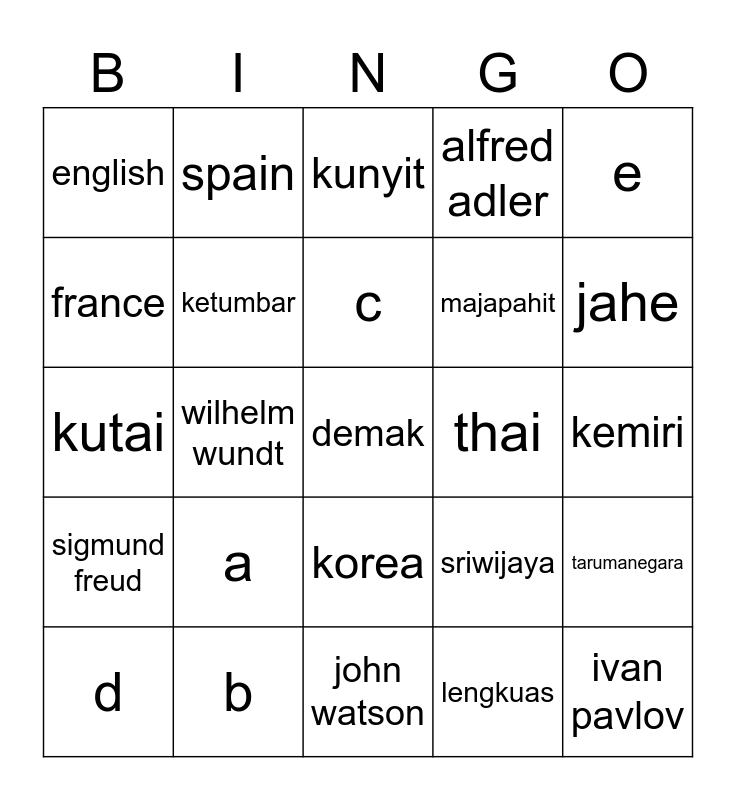 | B | I | N | G | O |
|---|---|---|---|---|
| english | spain | kunyit | alfred adler | e |
| france | ketumbar | c | majapahit | jahe |
| kutai | wilhelm wundt | demak | thai | kemiri |
| sigmund freud | a | korea | sriwijaya | tarumanegara |
| d | b | john watson | lengkuas | ivan pavlov |